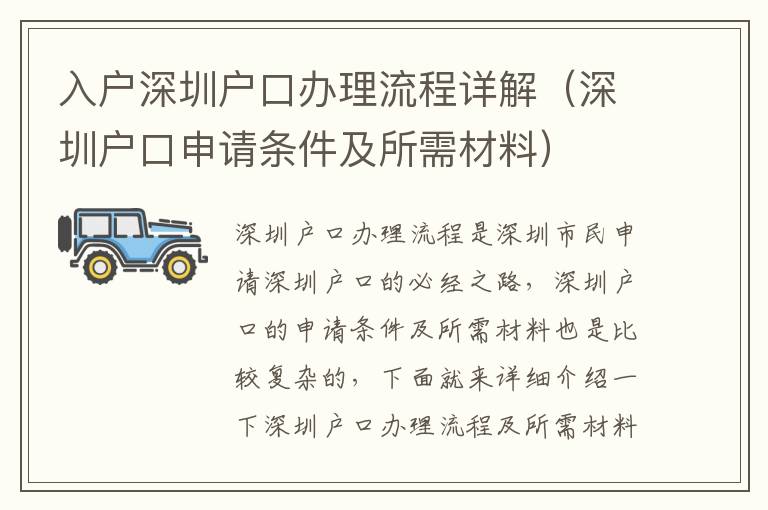 入户深圳户口办理流程详解（深圳户口申请条件及所需材料）

深圳户口办理流程是深圳市民申请深圳户口的必经之路，深圳户口的申请条件及所需材料也是比较复杂的，下面就来详细介绍一下深圳户口办理流程及所需材料